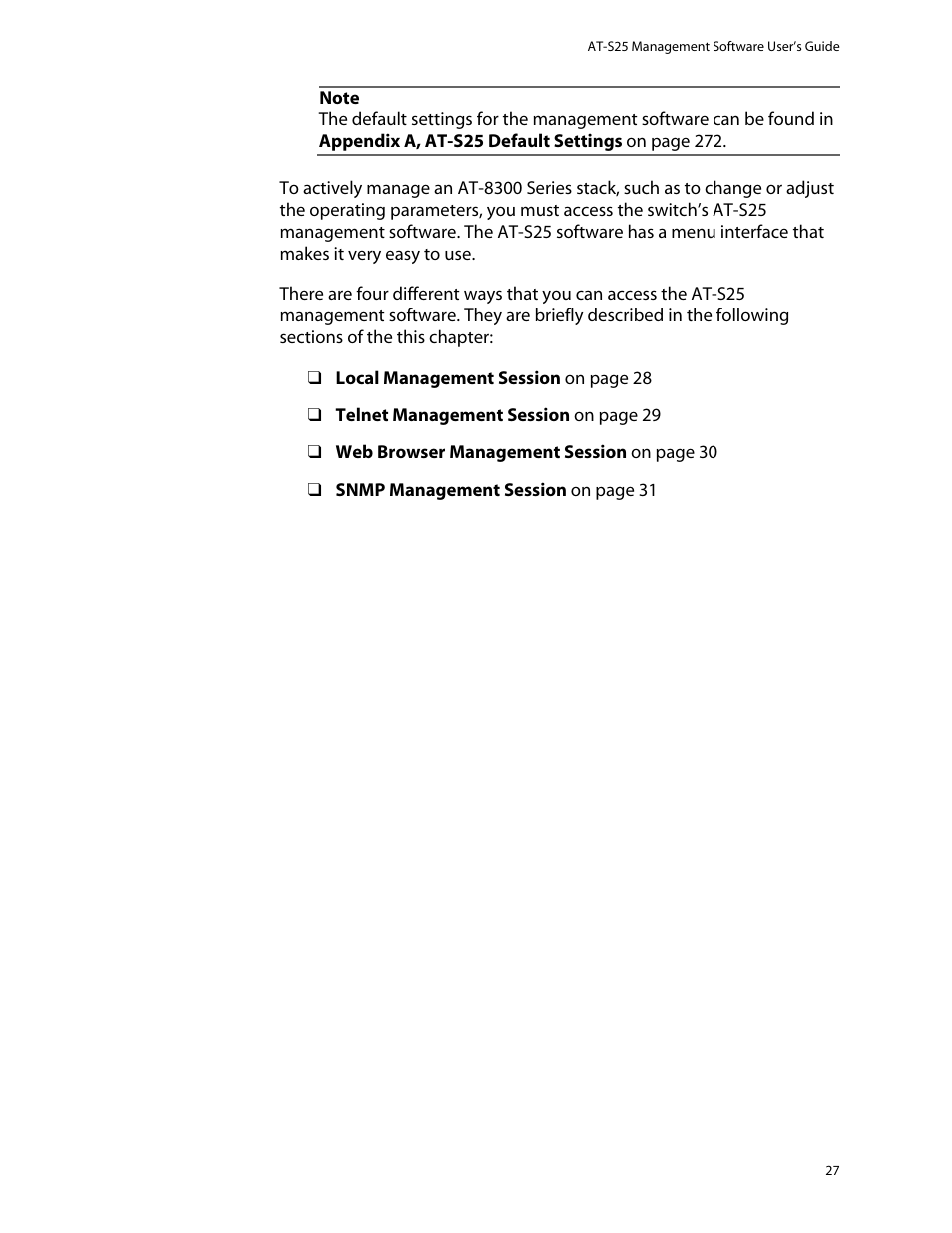 AT-S25 Management Software User's Guide

Note
The default settings for the management software can be found in Appendix A, AT-S25 Default Settings on page 272.

To actively manage an AT-8300 Series stack, such as to change or adjust the operating parameters, you must access the switch's AT-S25 management software. The AT-S25 software has a menu interface that makes it very easy to use.

There are four different ways that you can access the AT-S25 management software. They are briefly described in the following sections of the this chapter:

❑ Local Management Session on page 28

❑ Telnet Management Session on page 29

❑ Web Browser Management Session on page 30

❑ SNMP Management Session on page 31

27